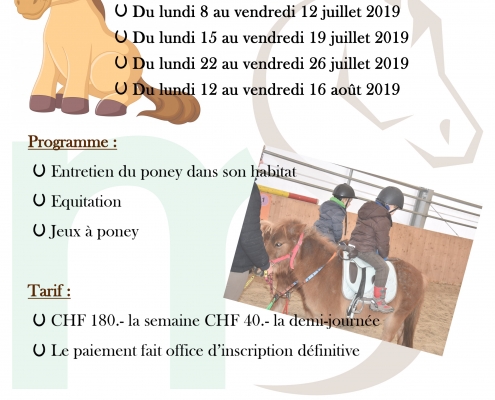 Du lundi 8 au vendredi 12 juillet 2019
Du lundi 15 au vendredi 19 juillet 2019
Du lundi 22 au vendredi 26 juillet 2019
Du lundi 12 au vendredi 16 août 2019

Programme :

Entretien du poney dans son habitat
Equitation
Jeux à poney

Tarif :

CHF 180.- la semaine CHF 40.- la demi-journée
Le paiement fait office d'inscription définitive